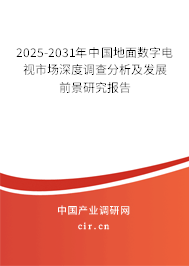 2025-2031年中国地面数字电视市场深度调查分析及发展前景研究报告

中国产业调研网

cir.cn